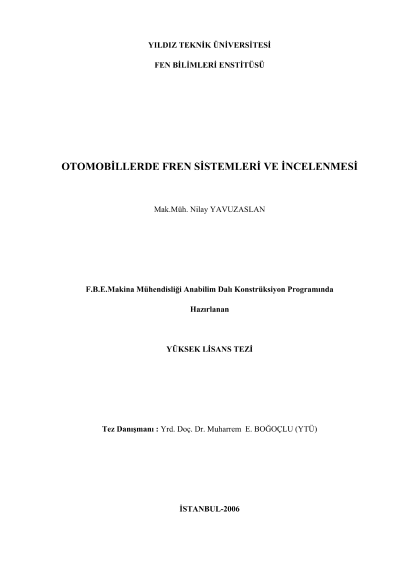 YILDIZ TEKNİK ÜNİVERSİTESİ

FEN BİLİMLERİ ENSTİTÜSÜ

OTOMOBİLLERDE FREN SİSTEMLERİ VE İNCELENMESİ

Mak.Müh. Nilay YAVUZASLAN

F.B.E.Makina Mühendisliği Anabilim Dalı Konstrüksiyon Programında

Hazırlanan

YÜKSEK LİSANS TEZİ

Tez Danışmanı : Yrd. Doç. Dr. Muharrem E. BOĞOÇLU (YTÜ)

İSTANBUL-2006